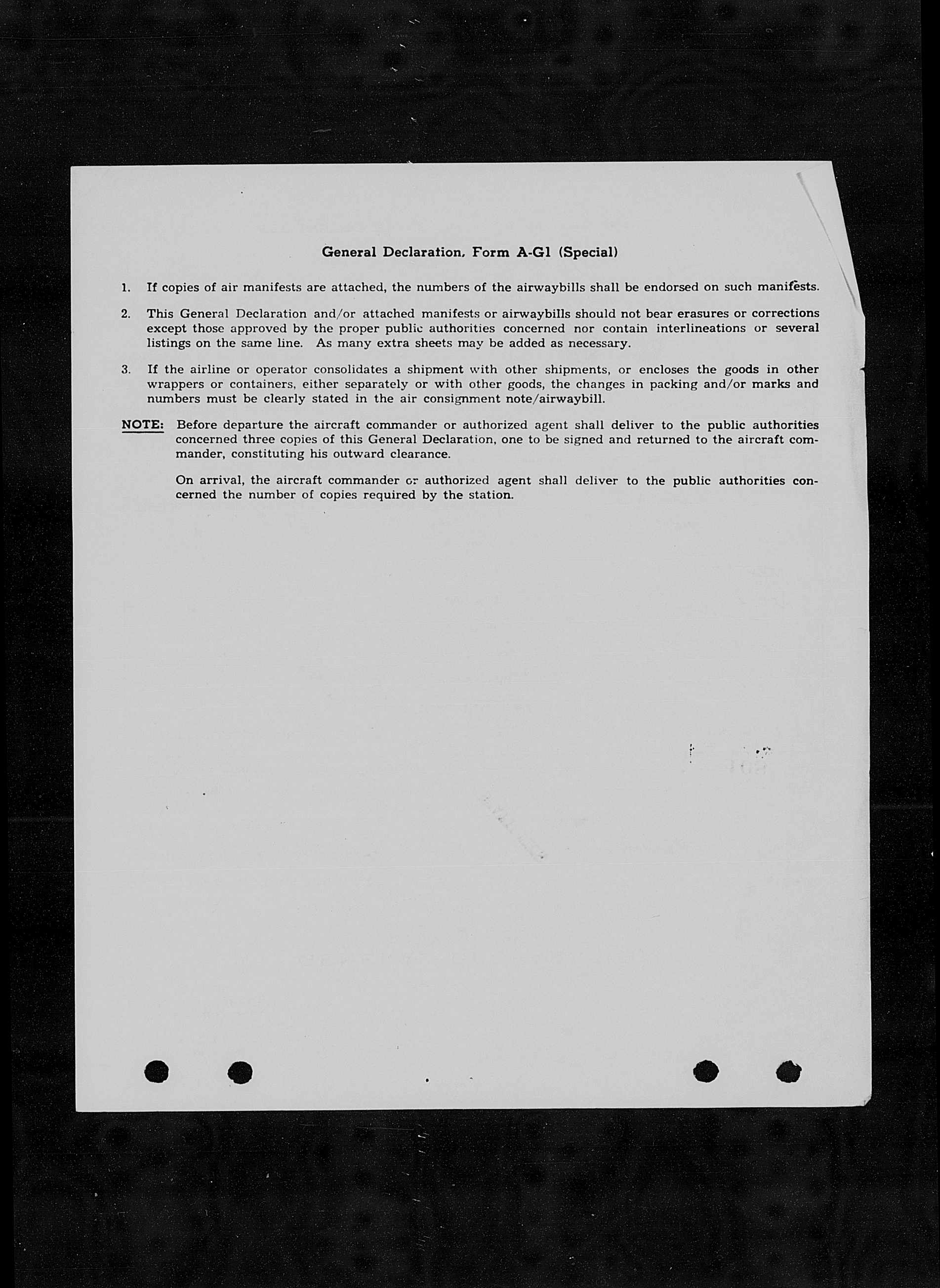 General Declaration, Form A-G1 (Special)

1. If copies of air manifests are attached, the numbers of the airwaybills shall be endorsed on such manifests.

2. This General Declaration and/or attached manifests or airwaybills should not bear erasures or corrections except those approved by the proper public authorities concerned nor contain interlineations or several listings on the same line. As many extra sheets may be added as necessary.

3. If the airline or operator consolidates a shipment with other shipments, or encloses the goods in other wrappers or containers, either separately or with other goods, the changes in packing and/or marks and numbers must be clearly stated in the air consignment note/airwaybill.

NOTE: Before departure the aircraft commander or authorized agent shall deliver to the public authorities concerned three copies of this General Declaration, one to be signed and returned to the aircraft commander, constituting his outward clearance.

On arrival, the aircraft commander or authorized agent shall deliver to the public authorities concerned the number of copies required by the station.